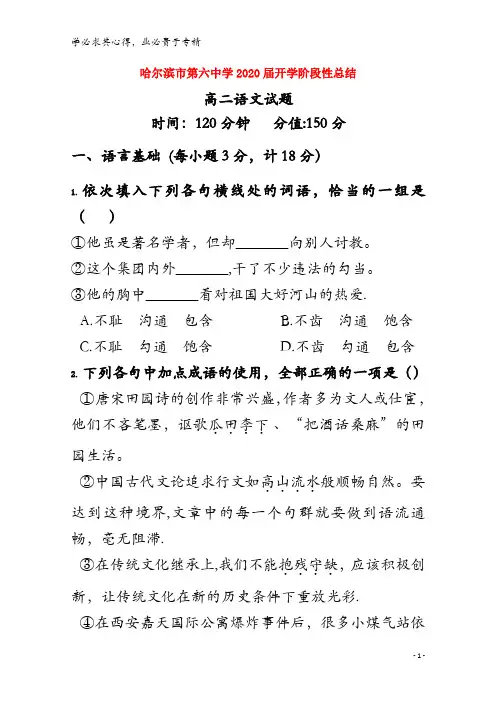 学必求其心得，业必贵于专精

哈尔滨市第六中学2020届开学阶段性总结

高二语文试题

时间：120分钟　　分值:150分

一、语言基础（每小题3分，计18分）

1. 依次填入下列各句横线处的词语，恰当的一组是（　）

①他虽是著名学者，但却________向别人讨教。

②这个集团内外________,干了不少违法的勾当。

③他的胸中________着对祖国大好河山的热爱.

A.不耻　沟通　包含　　　B.不齿　沟通　饱含

C.不耻　勾通　饱含　　　D.不齿　勾通　包含

2. 下列各句中加点成语的使用，全部正确的一项是（）

①唐宋田园诗的创作非常兴盛,作者多为文人或仕宦,他们不吝笔墨，讴歌瓜田李下、“把酒话桑麻”的田园生活。

②中国古代文论追求行文如高山流水般顺畅自然。要达到这种境界,文章中的每一个句群就要做到语流通畅，毫无阻滞.

③在传统文化继承上,我们不能抱残守缺，应该积极创新，让传统文化在新的历史条件下重放光彩.

④在西安嘉天国际公寓爆炸事件后，很多小煤气站依

- 1 -